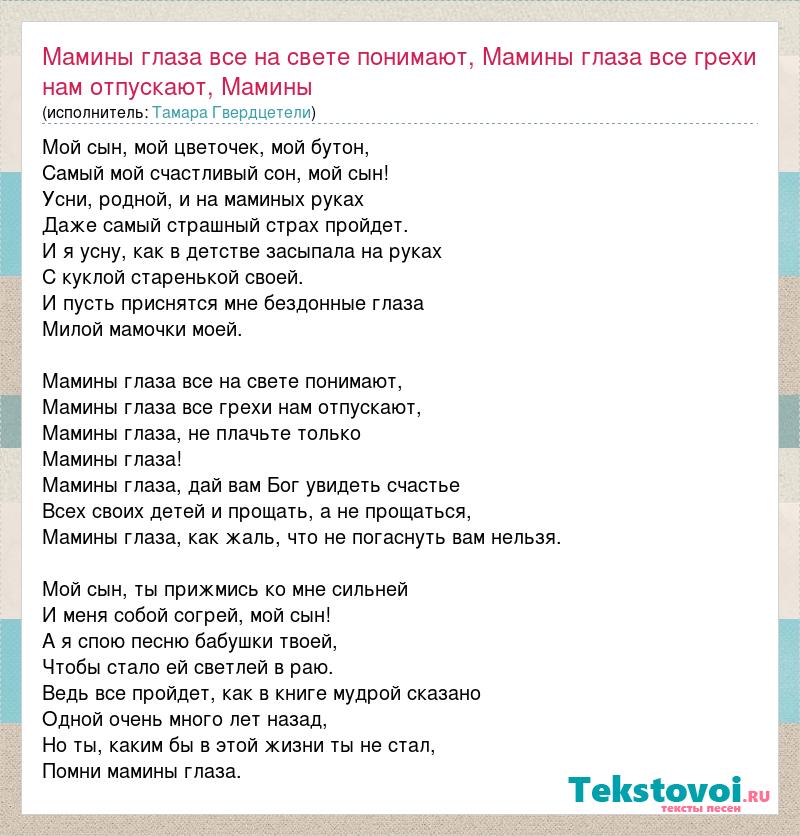 Мамины глаза все на свете понимают, Мамины глаза все грехи нам отпускают, Мамины
(исполнитель: Тамара Гвердцетели)

Мой сын, мой цветочек, мой бутон,
Самый мой счастливый сон, мой сын!
Усни, родной, и на маминых руках
Даже самый страшный страх пройдет.
И я усну, как в детстве засыпала на руках
С куклой старенькой своей.
И пусть приснятся мне бездонные глаза
Милой мамочки моей.

Мамины глаза все на свете понимают,
Мамины глаза все грехи нам отпускают,
Мамины глаза, не плачьте только
Мамины глаза!
Мамины глаза, дай вам Бог увидеть счастье
Всех своих детей и прощать, а не прощаться,
Мамины глаза, как жаль, что не погаснуть вам нельзя.

Мой сын, ты прижмись ко мне сильней
И меня собой согрей, мой сын!
А я спою песню бабушки твоей,
Чтобы стало ей светлей в раю.
Ведь все пройдет, как в книге мудрой сказано
Одной очень много лет назад,
Но ты, каким бы в этой жизни ты не стал,
Помни мамины глаза.

Tekstovoi.RU
тексты песен